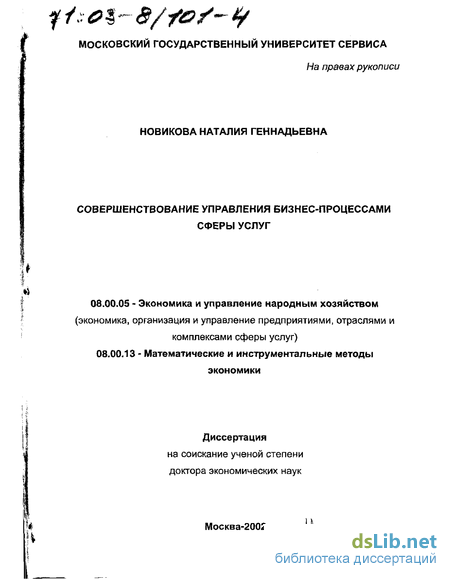 71:03-8/101-4

МОСКОВСКИЙ ГОСУДАРСТВЕННЫЙ УНИВЕРСИТЕТ СЕРВИСА

На правах рукописи

НОВИКОВА НАТАЛИЯ ГЕННАДЬЕВНА

СОВЕРШЕНСТВОВАНИЕ УПРАВЛЕНИЯ БИЗНЕС-ПРОЦЕССАМИ СФЕРЫ УСЛУГ

08.00.05 - Экономика и управление народным хозяйством (экономика, организация и управление предприятиями, отраслями и комплексами сферы услуг)
08.00.13 - Математические и инструментальные методы экономики

Диссертация
на соискание ученой степени
доктора экономических наук

Москва-2002

dsLib.net
библиотека диссертаций